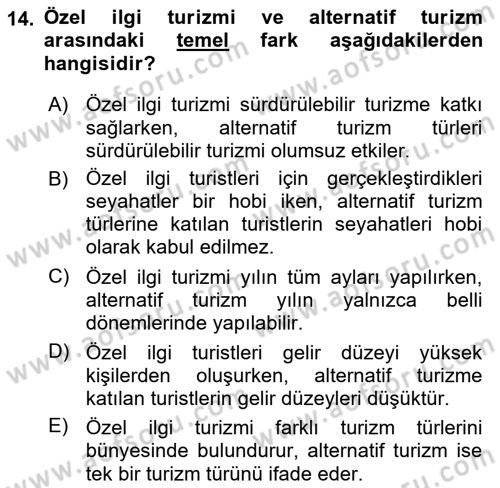 14. Özel ilgi turizmi ve alternatif turizm arasındaki temel fark aşağıdakilerden hangisidir?

A) Özel ilgi turizmi sürdürülebilir turizme katkı sağlarken, alternatif turizm türleri sürdürülebilir turizmi olumsuz etkiler.

B) Özel ilgi turistleri için gerçekleştirdikleri seyahatler bir hobi iken, alternatif turizm türlerine katılan turistlerin seyahatleri hobi olarak kabul edilmez.

C) Özel ilgi turizmi yılın tüm ayları yapılırken, alternatif turizm yılın yalnızca belli dönemlerinde yapılabilir.

D) Özel ilgi turistleri gelir düzeyi yüksek kişilerden oluşurken, alternatif turizme katılan turistlerin gelir düzeyleri düşüktür.

E) Özel ilgi turizmi farklı turizm türlerini bünyesinde bulundurur, alternatif turizm ise tek bir turizm türünü ifade eder.

www.aofsoru.com